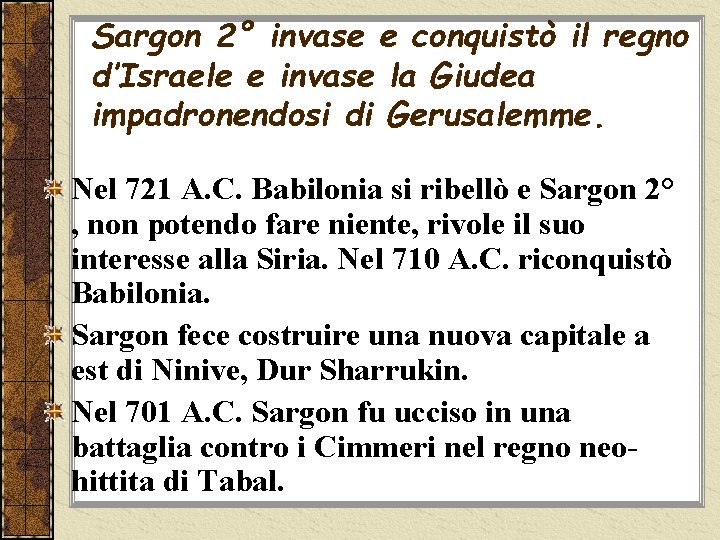 Sargon 2° invase e conquistò il regno d'Israele e invase la Giudea impadronendosi di Gerusalemme.

Nel 721 A.C. Babilonia si ribellò e Sargon 2° , non potendo fare niente, rivole il suo interesse alla Siria. Nel 710 A.C. riconquistò Babilonia.

Sargon fece costruire una nuova capitale a est di Ninive, Dur Sharrukin.

Nel 701 A.C. Sargon fu ucciso in una battaglia contro i Cimmeri nel regno neo-hittita di Tabal.